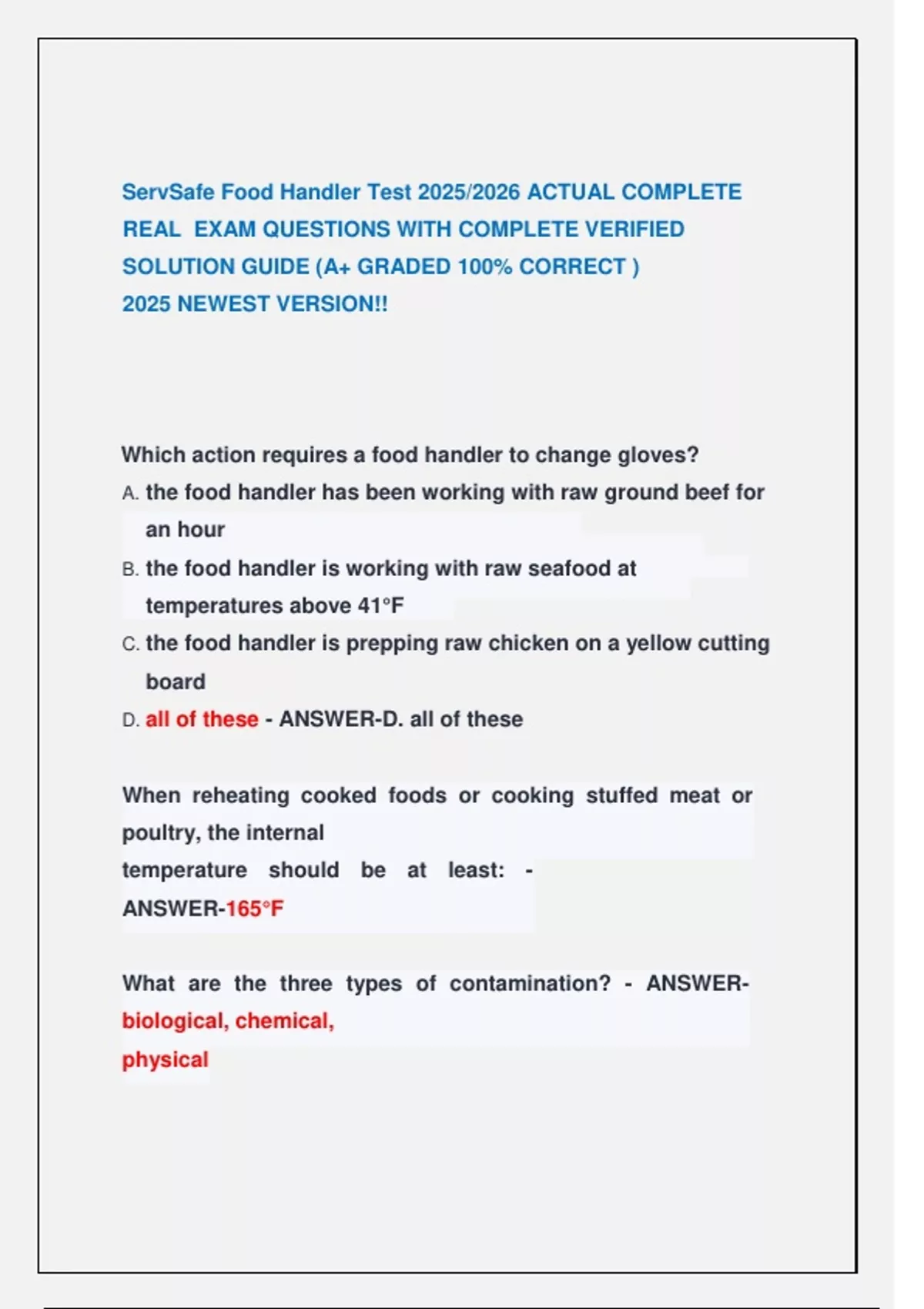 ServSafe Food Handler Test 2025/2026 ACTUAL COMPLETE REAL EXAM QUESTIONS WITH COMPLETE VERIFIED SOLUTION GUIDE (A+ GRADED 100% CORRECT ) 2025 NEWEST VERSION!!

Which action requires a food handler to change gloves?
A. the food handler has been working with raw ground beef for an hour
B. the food handler is working with raw seafood at temperatures above 41°F
C. the food handler is prepping raw chicken on a yellow cutting board
D. all of these - ANSWER-D. all of these

When reheating cooked foods or cooking stuffed meat or poultry, the internal temperature should be at least: - ANSWER-165°F

What are the three types of contamination? - ANSWER-biological, chemical, physical